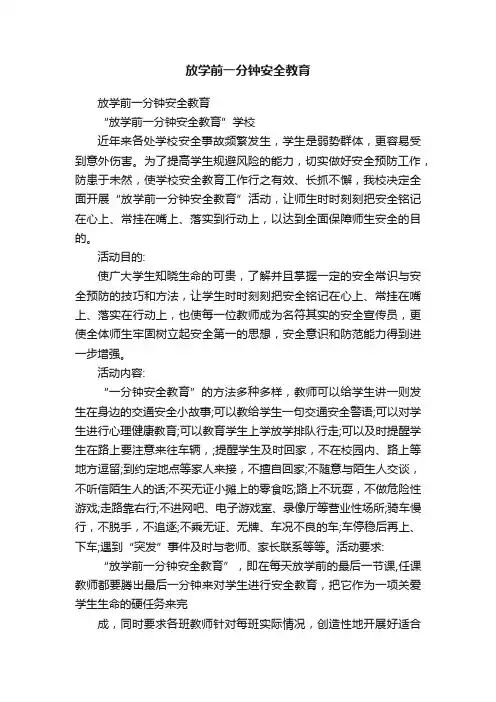 放学前一分钟安全教育

放学前一分钟安全教育

“放学前一分钟安全教育”学校

近年来各处学校安全事故频繁发生，学生是弱势群体，更容易受到意外伤害。为了提高学生规避风险的能力，切实做好安全预防工作，防患于未然，使学校安全教育工作行之有效、长抓不懈，我校决定全面开展“放学前一分钟安全教育”活动，让师生时时刻刻把安全铭记在心上、常挂在嘴上、落实到行动上，以达到全面保障师生安全的目的。

活动目的:

使广大学生知晓生命的可贵，了解并且掌握一定的安全常识与安全预防的技巧和方法，让学生时时刻刻把安全铭记在心上、常挂在嘴上、落实在行动上，也使每一位教师成为名符其实的安全宣传员，更使全体师生牢固树立起安全第一的思想，安全意识和防范能力得到进一步增强。

活动内容:

“一分钟安全教育”的方法多种多样，教师可以给学生讲一则发生在身边的交通安全小故事;可以教给学生一句交通安全警语;可以对学生进行心理健康教育;可以教育学生上学放学排队行走;可以及时提醒学生在路上要注意来往车辆，;提醒学生及时回家，不在校园内、路上等地方逗留;到约定地点等家人来接，不擅自回家;不随意与陌生人交谈，不听信陌生人的话;不买无证小摊上的零食吃;路上不玩耍，不做危险性游戏;走路靠右行;不进网吧、电子游戏室、录像厅等营业性场所;骑车慢行，不脱手，不追逐;不乘无证、无牌、车况不良的车;车停稳后再上、下车;遇到“突发”事件及时与老师、家长联系等等。活动要求:

“放学前一分钟安全教育”，即在每天放学前的最后一节课,任课教师都要腾出最后一分钟来对学生进行安全教育，把它作为一项关爱学生生命的硬任务来完

成，同时要求各班教师针对每班实际情况，创造性地开展好适合